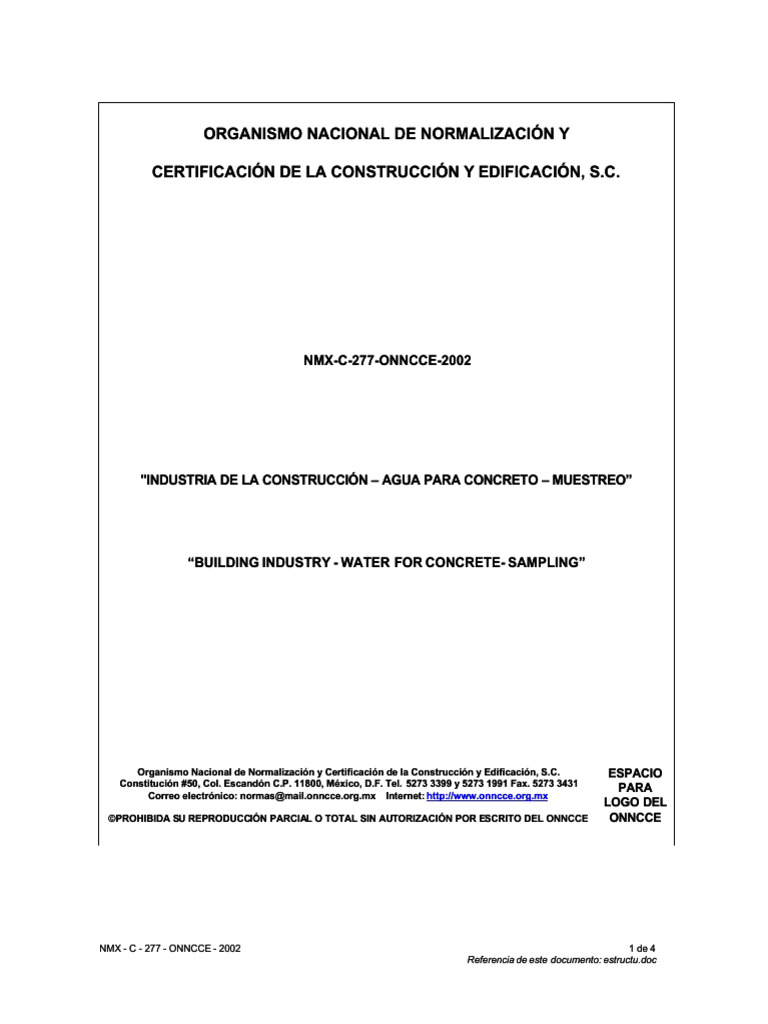 ORGANISMO NACIONAL DE NORMALIZACIÓN Y

CERTIFICACIÓN DE LA CONSTRUCCIÓN Y EDIFICACIÓN, S.C.

NMX-C-277-ONNCCE-2002

"INDUSTRIA DE LA CONSTRUCCIÓN – AGUA PARA CONCRETO – MUESTREO"

"BUILDING INDUSTRY - WATER FOR CONCRETE- SAMPLING"

Organismo Nacional de Normalización y Certificación de la Construcción y Edificación, S.C.
Constitución #50, Col. Escandón C.P. 11800, México, D.F. Tel. 5273 3399 y 5273 1991 Fax. 5273 3431
Correo electrónico: normas@mail.onncce.org.mx Internet: http://www.onncce.org.mx

©PROHIBIDA SU REPRODUCCIÓN PARCIAL O TOTAL SIN AUTORIZACIÓN POR ESCRITO DEL ONNCCE

ESPACIO PARA LOGO DEL ONNCCE

NMX - C - 277 - ONNCCE - 2002

1 de 4

Referencia de este documento: estructu.doc